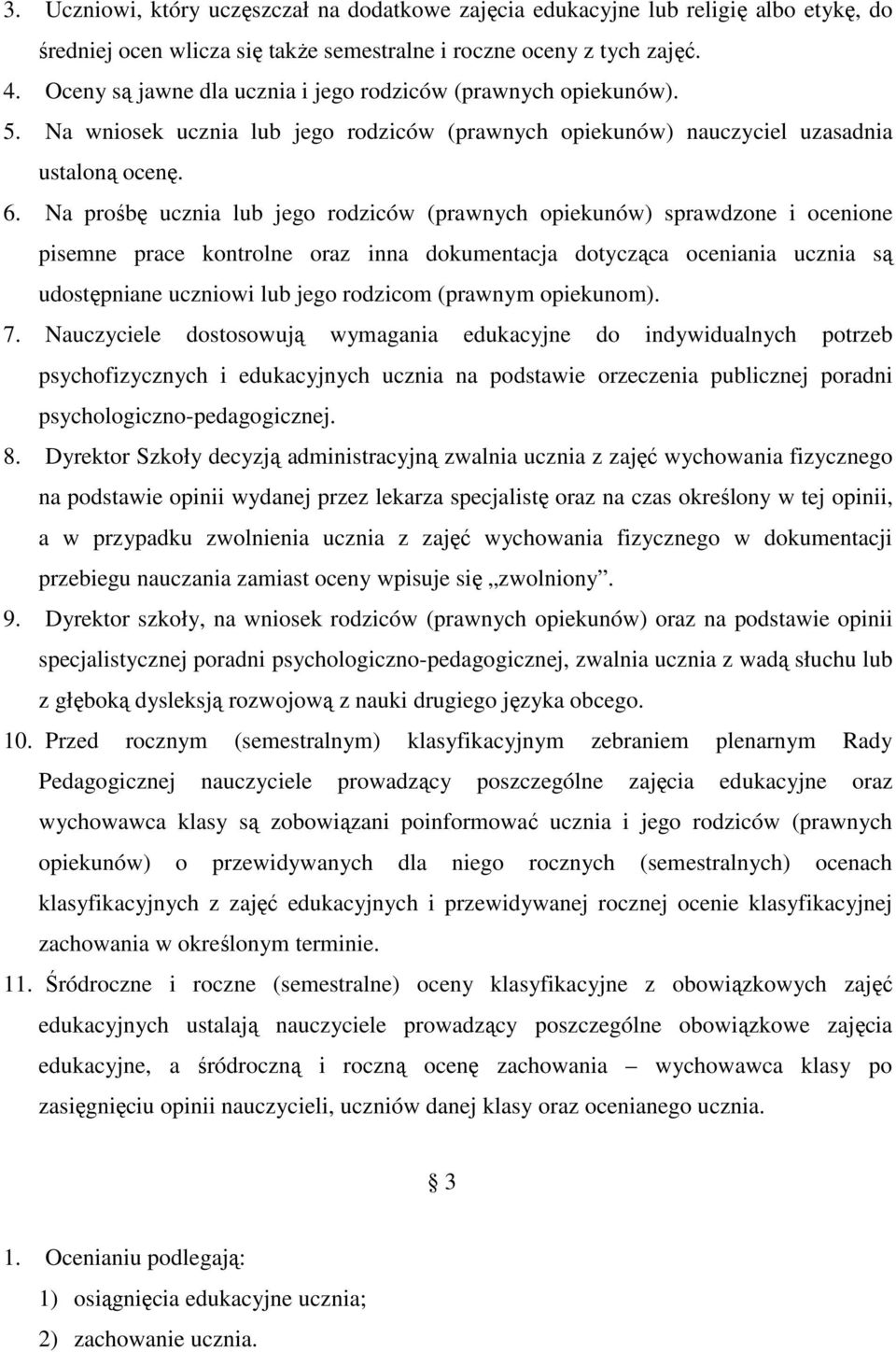 3. Uczniowi, który uczęszczał na dodatkowe zajęcia edukacyjne lub religię albo etykę, do średniej ocen wlicza się także semestralne i roczne oceny z tych zajęć.

4. Oceny są jawne dla ucznia i jego rodziców (prawnych opiekunów).

5. Na wniosek ucznia lub jego rodziców (prawnych opiekunów) nauczyciel uzasadnia ustaloną ocenę.

6. Na prośbę ucznia lub jego rodziców (prawnych opiekunów) sprawdzone i ocenione pisemne prace kontrolne oraz inna dokumentacja dotycząca oceniania ucznia są udostępniane uczniowi lub jego rodzicom (prawnym opiekunom).

7. Nauczyciele dostosowują wymagania edukacyjne do indywidualnych potrzeb psychofizycznych i edukacyjnych ucznia na podstawie orzeczenia publicznej poradni psychologiczno-pedagogicznej.

8. Dyrektor Szkoły decyzją administracyjną zwalnia ucznia z zajęć wychowania fizycznego na podstawie opinii wydanej przez lekarza specjalistę oraz na czas określony w tej opinii, a w przypadku zwolnienia ucznia z zajęć wychowania fizycznego w dokumentacji przebiegu nauczania zamiast oceny wpisuje się „zwolniony”.

9. Dyrektor szkoły, na wniosek rodziców (prawnych opiekunów) oraz na podstawie opinii specjalistycznej poradni psychologiczno-pedagogicznej, zwalnia ucznia z wadą słuchu lub z głęboką dysleksją rozwojową z nauki drugiego języka obcego.

10. Przed rocznym (semestralnym) klasyfikacyjnym zebraniem plenarnym Rady Pedagogicznej nauczyciele prowadzący poszczególne zajęcia edukacyjne oraz wychowawca klasy są zobowiązani poinformować ucznia i jego rodziców (prawnych opiekunów) o przewidywanych dla niego rocznych (semestralnych) ocenach klasyfikacyjnych z zajęć edukacyjnych i przewidywanej rocznej ocenie klasyfikacyjnej zachowania w określonym terminie.

11. Śródroczne i roczne (semestralne) oceny klasyfikacyjne z obowiązkowych zajęć edukacyjnych ustalają nauczyciele prowadzący poszczególne obowiązkowe zajęcia edukacyjne, a śródroczną i roczną ocenę zachowania – wychowawca klasy po zasięgnięciu opinii nauczycieli, uczniów danej klasy oraz ocenianego ucznia.

§ 3

1. Ocenianiu podlegają:

1) osiągnięcia edukacyjne ucznia;

2) zachowanie ucznia.